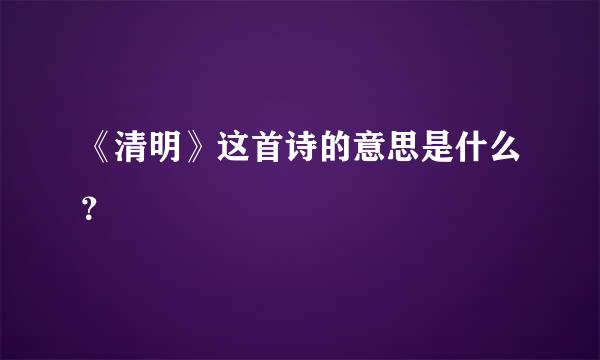 《清明》这首诗的意思是什么?